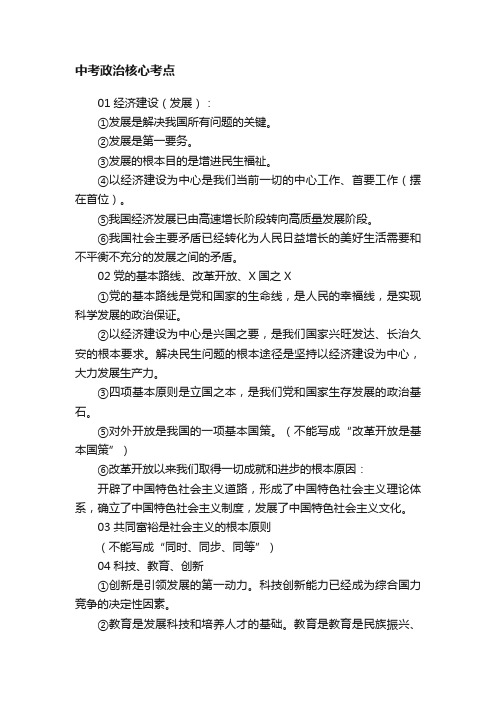 中考政治核心考点

01 经济建设（发展）：

①发展是解决我国所有问题的关键。

②发展是第一要务。

③发展的根本目的是增进民生福祉。

④以经济建设为中心是我们当前一切的中心工作、首要工作（摆在首位）。

⑤我国经济发展已由高速增长阶段转向高质量发展阶段。

⑥我国社会主要矛盾已经转化为人民日益增长的美好生活需要和不平衡不充分的发展之间的矛盾。

02 党的基本路线、改革开放、X 国之 X

①党的基本路线是党和国家的生命线，是人民的幸福线，是实现科学发展的政治保证。

②以经济建设为中心是兴国之要，是我们国家兴旺发达、长治久安的根本要求。解决民生问题的根本途径是坚持以经济建设为中心，大力发展生产力。

③四项基本原则是立国之本，是我们党和国家生存发展的政治基石。

⑤对外开放是我国的一项基本国策。（不能写成“改革开放是基本国策”）

⑥改革开放以来我们取得一切成就和进步的根本原因：

开辟了中国特色社会主义道路，形成了中国特色社会主义理论体系，确立了中国特色社会主义制度，发展了中国特色社会主义文化。

03 共同富裕是社会主义的根本原则

（不能写成“同时、同步、同等”）

04 科技、教育、创新

①创新是引领发展的第一动力。科技创新能力已经成为综合国力竞争的决定性因素。

②教育是发展科技和培养人才的基础。教育是教育是民族振兴、